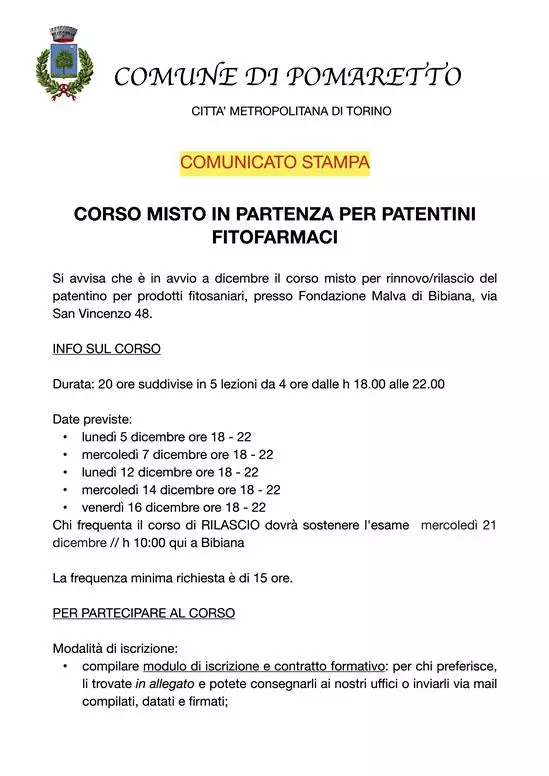 COMUNE DI POMARETTO

CITTA' METROPOLITANA DI TORINO

COMUNICATO STAMPA

CORSO MISTO IN PARTENZA PER PATENTINI FITOFARMACI

Si avvisa che è in avvio a dicembre il corso misto per rinnovo/rilascio del patentino per prodotti fitosaniari, presso Fondazione Malva di Bibiana, via San Vincenzo 48.

INFO SUL CORSO

Durata: 20 ore suddivise in 5 lezioni da 4 ore dalle h 18.00 alle 22.00

Date previste:
• lunedì 5 dicembre ore 18 - 22
• mercoledì 7 dicembre ore 18 - 22
• lunedì 12 dicembre ore 18 - 22
• mercoledì 14 dicembre ore 18 - 22
• venerdì 16 dicembre ore 18 - 22
Chi frequenta il corso di RILASCIO dovrà sostenere l'esame mercoledì 21 dicembre // h 10:00 qui a Bibiana

La frequenza minima richiesta è di 15 ore.

PER PARTECIPARE AL CORSO

Modalità di iscrizione:
• compilare modulo di iscrizione e contratto formativo: per chi preferisce, li trovate in allegato e potete consegnarli ai nostri uffici o inviarli via mail compilati, datati e firmati;